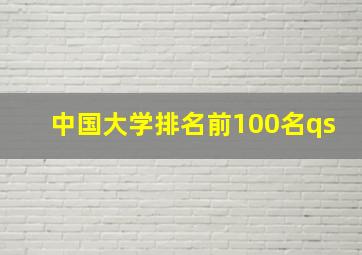 中国大学排名前100名qs